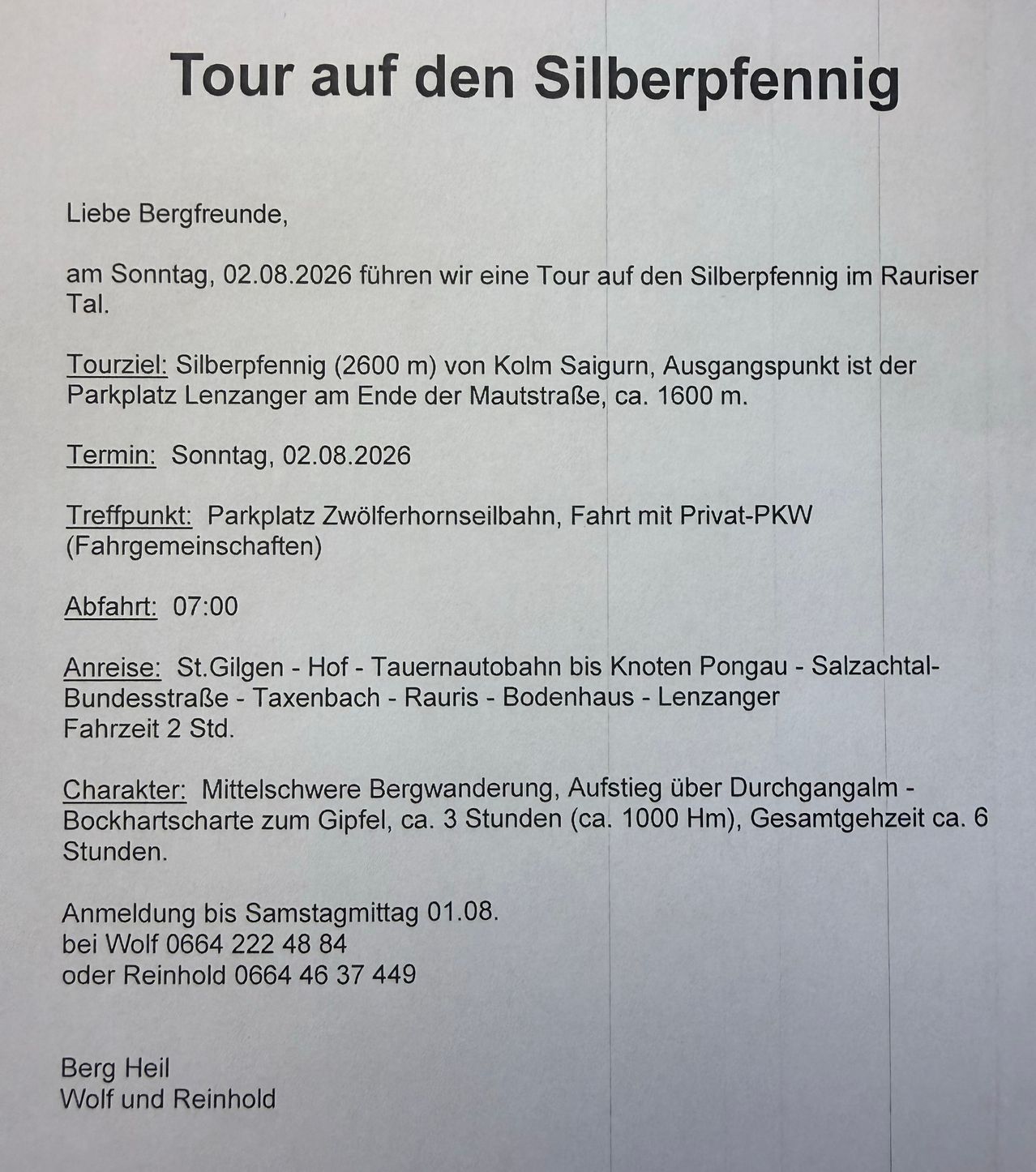 Tour auf den Silberpfennig

Liebe Bergfreunde,

am Sonntag, 02.08.2026 führen wir eine Tour auf den Silberpfennig im Rauriser Tal.

Tourziel: Silberpfennig (2600 m) von Kolm Saigurn, Ausgangspunkt ist der Parkplatz Lenzanger am Ende der Mautstraße, ca. 1600 m.

Termin: Sonntag, 02.08.2026

Treffpunkt: Parkplatz Zwölferhornseilbahn, Fahrt mit Privat-PKW (Fahrgemeinschaften)

Abfahrt: 07:00

Anreise: St.Gilgen - Hof - Tauernautobahn bis Knoten Pongau - Salzachtal-Bundesstraße - Taxenbach - Rauris - Bodenhaus - Lenzanger
Fahrzeit 2 Std.

Charakter: Mittelschwere Bergwanderung, Aufstieg über Durchgangalm - Bockhartscharte zum Gipfel, ca. 3 Stunden (ca. 1000 Hm), Gesamtgehzeit ca. 6 Stunden.

Anmeldung bis Samstagmittag 01.08.
bei Wolf 0664 222 48 84
oder Reinhold 0664 46 37 449

Berg Heil
Wolf und Reinhold